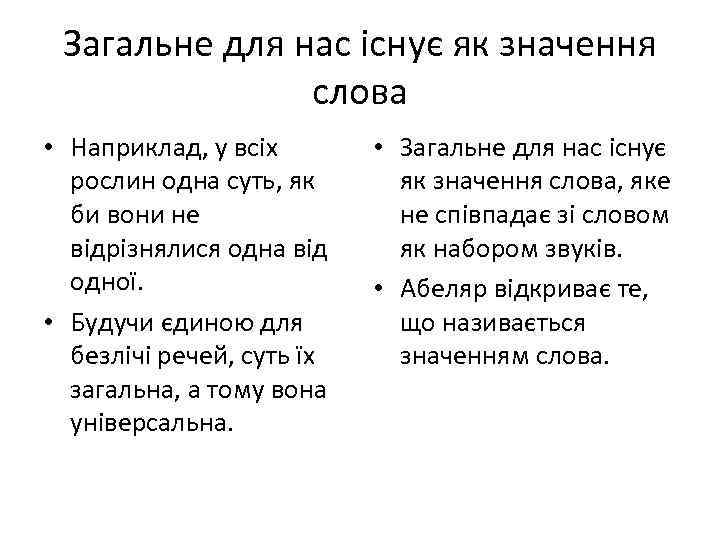 Загальне для нас існує як значення слова

• Наприклад, у всіх рослин одна суть, як би вони не відрізнялися одна від одної.
• Будучи єдиною для безлічі речей, суть їх загальна, а тому вона універсальна.

• Загальне для нас існує як значення слова, яке не співпадає зі словом як набором звуків.
• Абеляр відкриває те, що називається значенням слова.